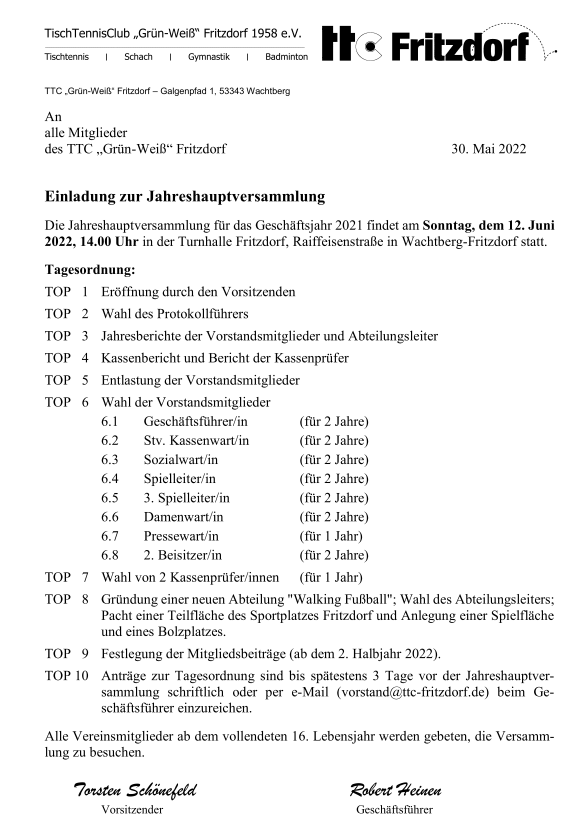 TischTennisClub „Grün-Weiß“ Fritzdorf 1958 e.V.

Tischtennis | Schach | Gymnastik | Badminton

ttc Fritzdorf

TTC „Grün-Weiß“ Fritzdorf – Galgenpfad 1, 53343 Wachtberg

An
alle Mitglieder
des TTC „Grün-Weiß“ Fritzdorf

30. Mai 2022

Einladung zur Jahreshauptversammlung

Die Jahreshauptversammlung für das Geschäftsjahr 2021 findet am Sonntag, dem 12. Juni 2022, 14.00 Uhr in der Turnhalle Fritzdorf, Raiffeisenstraße in Wachtberg-Fritzdorf statt.

Tagesordnung:

TOP 1 Eröffnung durch den Vorsitzenden

TOP 2 Wahl des Protokollführers

TOP 3 Jahresberichte der Vorstandsmitglieder und Abteilungsleiter

TOP 4 Kassenbericht und Bericht der Kassenprüfer

TOP 5 Entlastung der Vorstandsmitglieder

TOP 6 Wahl der Vorstandsmitglieder
6.1 Geschäftsführer/in (für 2 Jahre)
6.2 Stv. Kassenwart/in (für 2 Jahre)
6.3 Sozialwart/in (für 2 Jahre)
6.4 Spielleiter/in (für 2 Jahre)
6.5 3. Spielleiter/in (für 2 Jahre)
6.6 Damenwart/in (für 2 Jahre)
6.7 Pressewart/in (für 1 Jahr)
6.8 2. Beisitzer/in (für 2 Jahre)

TOP 7 Wahl von 2 Kassenprüfer/innen (für 1 Jahr)

TOP 8 Gründung einer neuen Abteilung "Walking Fußball"; Wahl des Abteilungsleiters; Pacht einer Teilfläche des Sportplatzes Fritzdorf und Anlegung einer Spielfläche und eines Bolzplatzes.

TOP 9 Festlegung der Mitgliedsbeiträge (ab dem 2. Halbjahr 2022).

TOP 10 Anträge zur Tagesordnung sind bis spätestens 3 Tage vor der Jahreshauptversammlung schriftlich oder per e-Mail (vorstand@ttc-fritzdorf.de) beim Geschäftsführer einzureichen.

Alle Vereinsmitglieder ab dem vollendeten 16. Lebensjahr werden gebeten, die Versammlung zu besuchen.

Torsten Schönefeld
Vorsitzender

Robert Heinen
Geschäftsführer